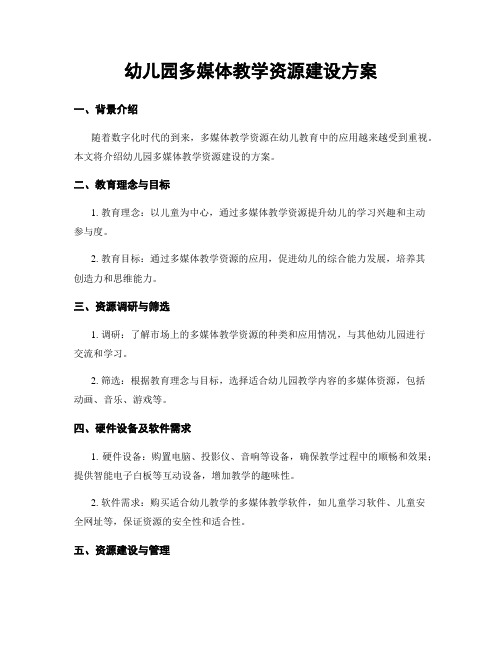 幼儿园多媒体教学资源建设方案

一、背景介绍

随着数字化时代的到来，多媒体教学资源在幼儿教育中的应用越来越受到重视。本文将介绍幼儿园多媒体教学资源建设的方案。

二、教育理念与目标

1. 教育理念：以儿童为中心，通过多媒体教学资源提升幼儿的学习兴趣和主动参与度。

2. 教育目标：通过多媒体教学资源的应用，促进幼儿的综合能力发展，培养其创造力和思维能力。

三、资源调研与筛选

1. 调研：了解市场上的多媒体教学资源的种类和应用情况，与其他幼儿园进行交流和学习。

2. 筛选：根据教育理念与目标，选择适合幼儿园教学内容的多媒体资源，包括动画、音乐、游戏等。

四、硬件设备及软件需求

1. 硬件设备：购置电脑、投影仪、音响等设备，确保教学过程中的顺畅和效果；提供智能电子白板等互动设备，增加教学的趣味性。

2. 软件需求：购买适合幼儿教学的多媒体教学软件，如儿童学习软件、儿童安全网址等，保证资源的安全性和适合性。

五、资源建设与管理